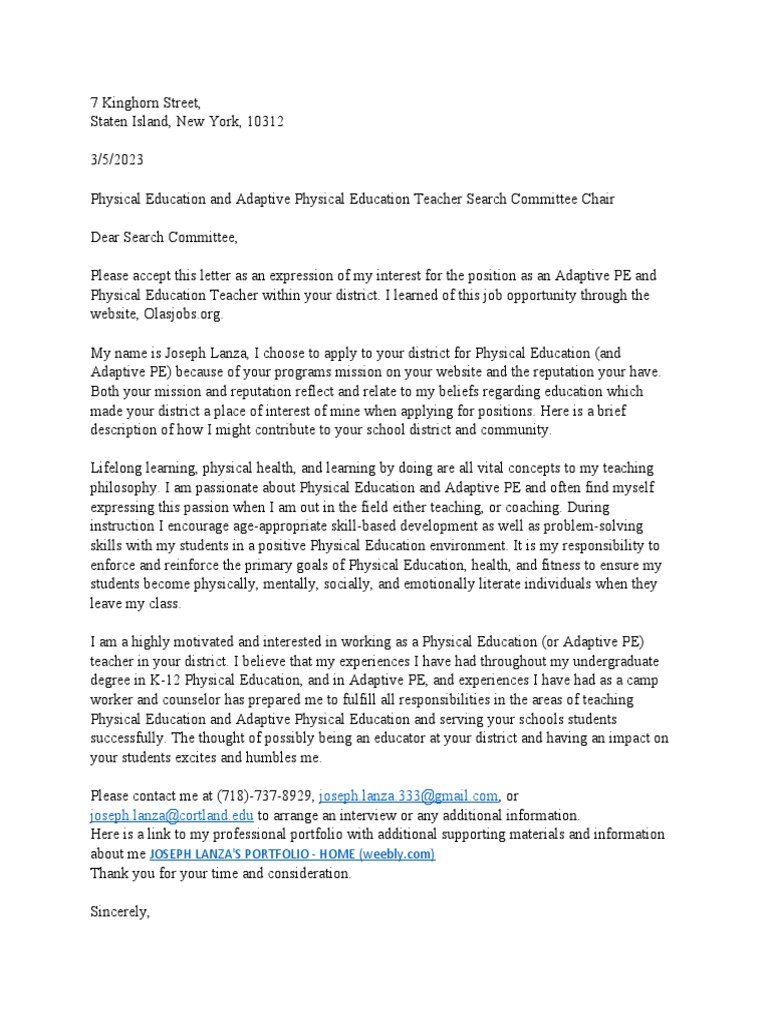 7 Kinghorn Street,
Staten Island, New York, 10312

3/5/2023

Physical Education and Adaptive Physical Education Teacher Search Committee Chair

Dear Search Committee,

Please accept this letter as an expression of my interest for the position as an Adaptive PE and Physical Education Teacher within your district. I learned of this job opportunity through the website, Olasjobs.org.

My name is Joseph Lanza, I choose to apply to your district for Physical Education (and Adaptive PE) because of your programs mission on your website and the reputation your have. Both your mission and reputation reflect and relate to my beliefs regarding education which made your district a place of interest of mine when applying for positions. Here is a brief description of how I might contribute to your school district and community.

Lifelong learning, physical health, and learning by doing are all vital concepts to my teaching philosophy. I am passionate about Physical Education and Adaptive PE and often find myself expressing this passion when I am out in the field either teaching, or coaching. During instruction I encourage age-appropriate skill-based development as well as problem-solving skills with my students in a positive Physical Education environment. It is my responsibility to enforce and reinforce the primary goals of Physical Education, health, and fitness to ensure my students become physically, mentally, socially, and emotionally literate individuals when they leave my class.

I am a highly motivated and interested in working as a Physical Education (or Adaptive PE) teacher in your district. I believe that my experiences I have had throughout my undergraduate degree in K-12 Physical Education, and in Adaptive PE, and experiences I have had as a camp worker and counselor has prepared me to fulfill all responsibilities in the areas of teaching Physical Education and Adaptive Physical Education and serving your schools students successfully. The thought of possibly being an educator at your district and having an impact on your students excites and humbles me.

Please contact me at (718)-737-8929, joseph.lanza.333@gmail.com, or joseph.lanza@cortland.edu to arrange an interview or any additional information.
Here is a link to my professional portfolio with additional supporting materials and information about me JOSEPH LANZA'S PORTFOLIO - HOME (weebly.com)
Thank you for your time and consideration.

Sincerely,